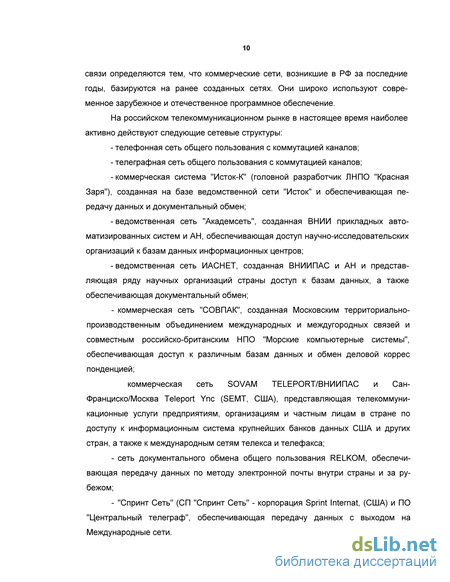 10

связи определяются тем, что коммерческие сети, возникшие в РФ за последние годы, базируются на ранее созданных сетях. Они широко используют современное зарубежное и отечественное программное обеспечение.

На российском телекоммуникационном рынке в настоящее время наиболее активно действуют следующие сетевые структуры:

- телефонная сеть общего пользования с коммутацией каналов;

- телеграфная сеть общего пользования с коммутацией каналов;

- коммерческая система "Исток-К" (головной разработчик ЛНПО "Красная Заря"), созданная на базе ведомственной сети "Исток" и обеспечивающая передачу данных и документальный обмен;

- ведомственная сеть "Академсеть", созданная ВНИИ прикладных автоматизированных систем и АН, обеспечивающая доступ научно-исследовательских организаций к базам данных информационных центров;

- ведомственная сеть ИАСНЕТ, созданная ВНИИПАС и АН и представляющая ряду научных организаций страны доступ к базам данных, а также обеспечивающая документальный обмен;

- коммерческая сеть "СОВПАК", созданная Московским территориально-производственным объединением международных и междугородных связей и совместным российско-британским НПО "Морские компьютерные системы", обеспечивающая доступ к различным базам данных и обмен деловой коррес понденцией;

коммерческая сеть SOVAM TELEPORT/ВНИИПАС и Сан-Франциско/Москва Teleport Ync (SEMT, США), представляющая телекоммуникационные услуги предприятиям, организациям и частным лицам в стране по доступу к информационным система крупнейших банков данных США и других стран, а также к международным сетям телекса и телефакса;

- сеть документального обмена общего пользования RELKOM, обеспечивающая передачу данных по методу электронной почты внутри страны и за рубежом;

- "Спринт Сеть" (СП "Спринт Сеть" - корпорация Sprint Internat, (США) и ПО "Центральный телеграф", обеспечивающая передачу данных с выходом на Международные сети.

dsLib.net
библиотека диссертаций